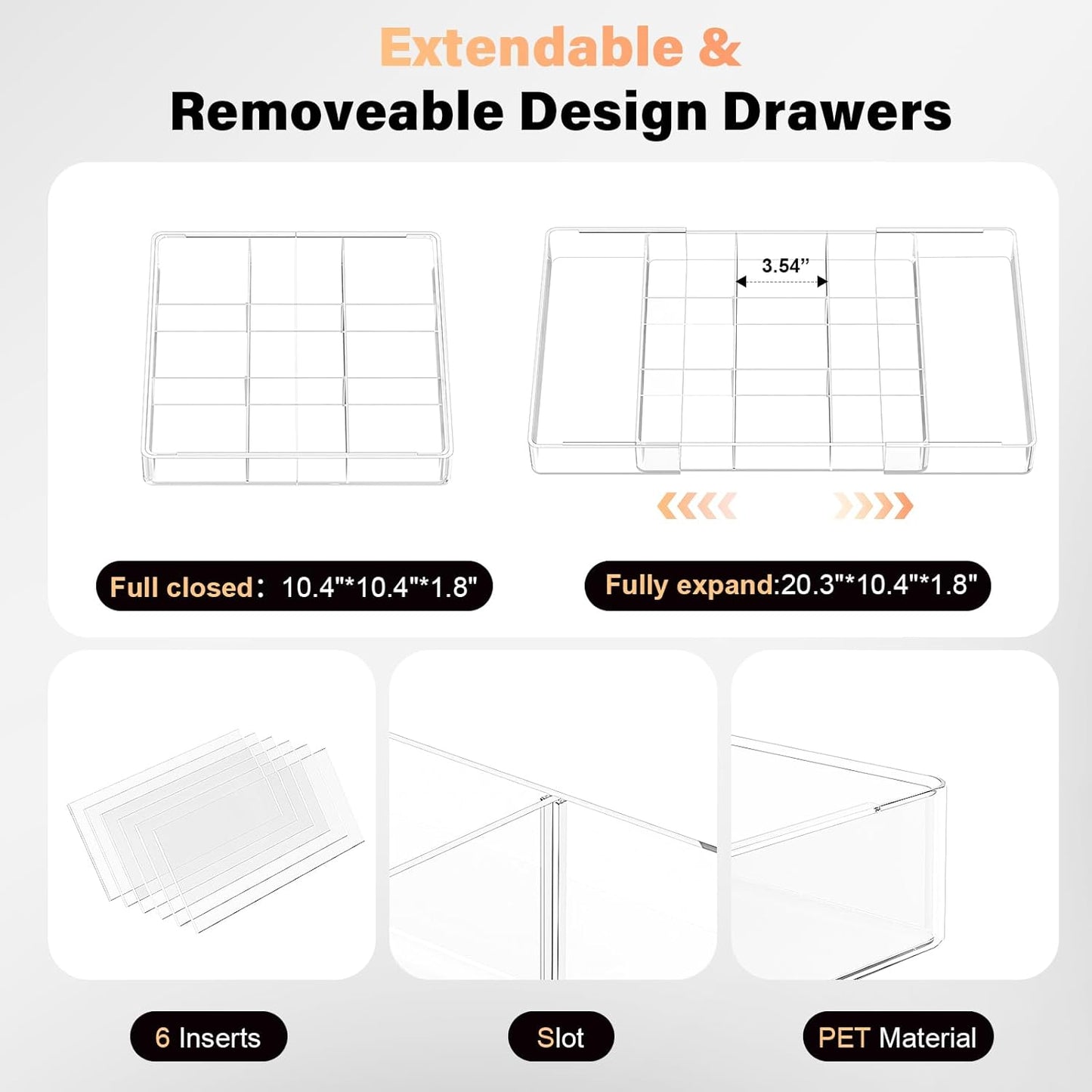 Extendable &
Removeable Design Drawers

3.54”

Full closed: 10.4"*10.4"*1.8"

Fully expand:20.3"*10.4"*1.8"

6 Inserts

Slot

PET Material